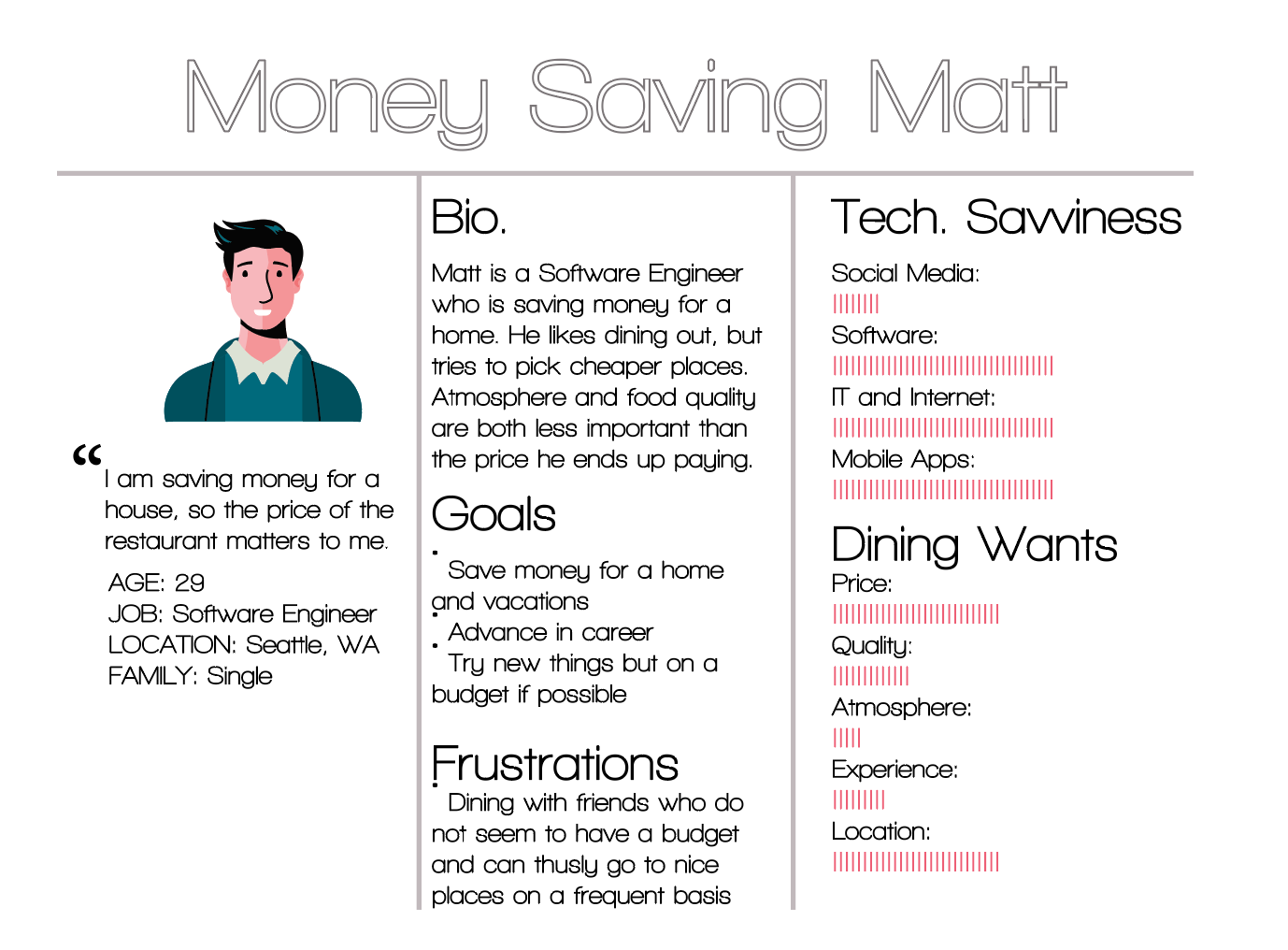 Money Saving Matt

"I am saving money for a house, so the price of the restaurant matters to me.

AGE: 29
JOB: Software Engineer
LOCATION: Seattle, WA
FAMILY: Single

Bio.

Matt is a Software Engineer who is saving money for a home. He likes dining out, but tries to pick cheaper places. Atmosphere and food quality are both less important than the price he ends up paying.

Goals

• Save money for a home and vacations
• Advance in career
• Try new things but on a budget if possible

Frustrations

• Dining with friends who do not seem to have a budget and can thusly go to nice places on a frequent basis

Tech. Savviness

Social Media:
Software:
IT and Internet:
Mobile Apps:

Dining Wants

Price:
Quality:
Atmosphere:
Experience:
Location: